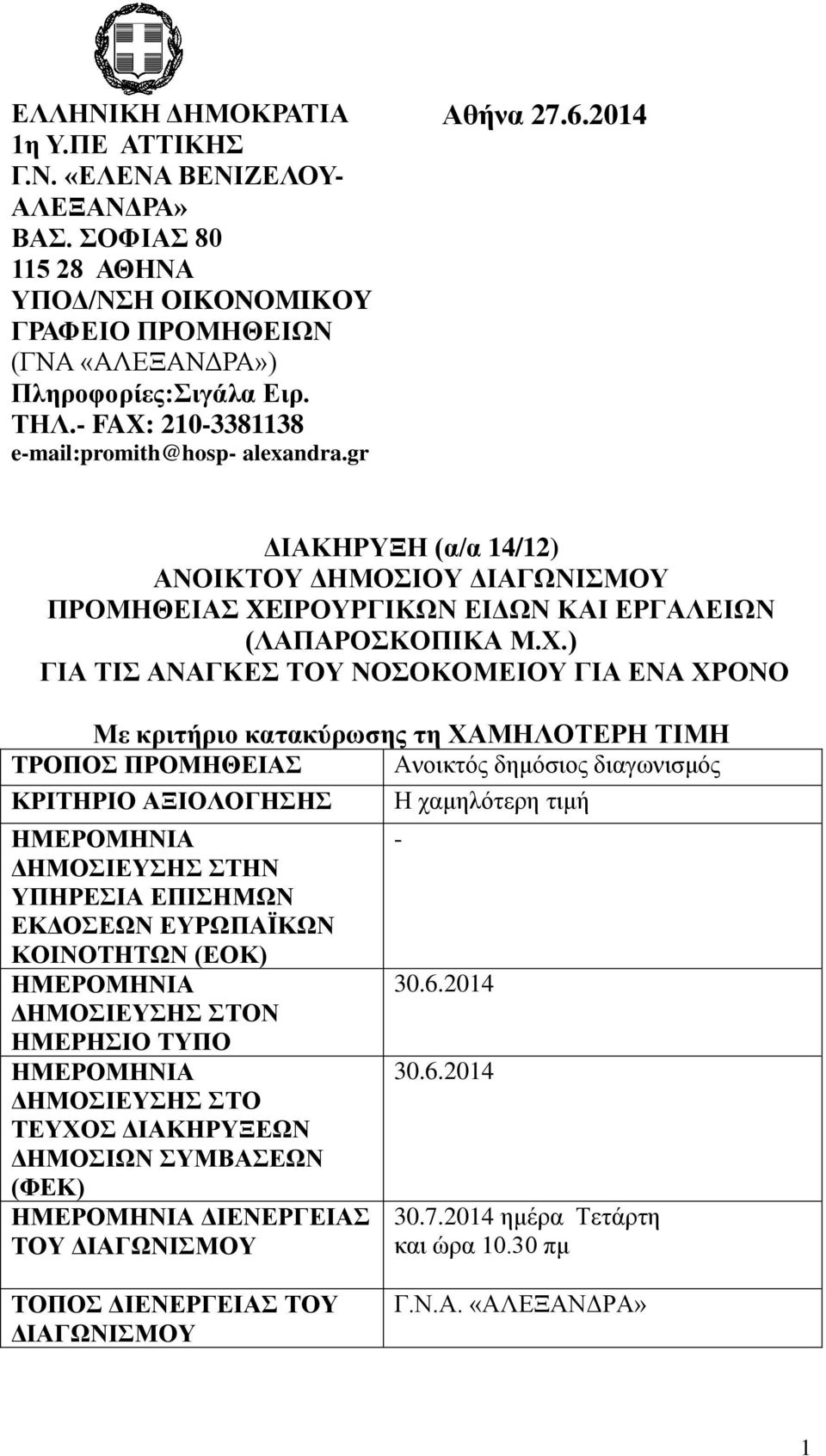 ΕΛΛΗΝΙΚΗ ΔΗΜΟΚΡΑΤΙΑ
1η Υ.ΠΕ ΑΤΤΙΚΗΣ
Γ.Ν. «ΕΛΕΝΑ ΒΕΝΙΖΕΛΟΥ-ΑΛΕΞΑΝΔΡΑ»
ΒΑΣ. ΣΟΦΙΑΣ 80
115 28 ΑΘΗΝΑ
ΥΠΟΔ/ΝΣΗ ΟΙΚΟΝΟΜΙΚΟΥ
ΓΡΑΦΕΙΟ ΠΡΟΜΗΘΕΙΩΝ
(ΓΝΑ «ΑΛΕΞΑΝΔΡΑ»)
Πληροφορίες:Σιγάλα Ειρ.
ΤΗΛ.- FAX: 210-3381138
e-mail:promith@hosp- alexandra.gr

Αθήνα 27.6.2014

ΔΙΑΚΗΡΥΞΗ (α/α 14/12)
ΑΝΟΙΚΤΟΥ ΔΗΜΟΣΙΟΥ ΔΙΑΓΩΝΙΣΜΟΥ
ΠΡΟΜΗΘΕΙΑΣ ΧΕΙΡΟΥΡΓΙΚΩΝ ΕΙΔΩΝ ΚΑΙ ΕΡΓΑΛΕΙΩΝ
(ΛΑΠΑΡΟΣΚΟΠΙΚΑ Μ.Χ.)
ΓΙΑ ΤΙΣ ΑΝΑΓΚΕΣ ΤΟΥ ΝΟΣΟΚΟΜΕΙΟΥ ΓΙΑ ΕΝΑ ΧΡΟΝΟ

Με κριτήριο κατακύρωσης τη ΧΑΜΗΛΟΤΕΡΗ ΤΙΜΗ

| ΤΡΟΠΟΣ ΠΡΟΜΗΘΕΙΑΣ | Ανοικτός δημόσιος διαγωνισμός |
|---|---|
| ΚΡΙΤΗΡΙΟ ΑΞΙΟΛΟΓΗΣΗΣ | Η χαμηλότερη τιμή |
| ΗΜΕΡΟΜΗΝΙΑ ΔΗΜΟΣΙΕΥΣΗΣ ΣΤΗΝ ΥΠΗΡΕΣΙΑ ΕΠΙΣΗΜΩΝ ΕΚΔΟΣΕΩΝ ΕΥΡΩΠΑΪΚΩΝ ΚΟΙΝΟΤΗΤΩΝ (ΕΟΚ) | - |
| ΗΜΕΡΟΜΗΝΙΑ ΔΗΜΟΣΙΕΥΣΗΣ ΣΤΟΝ ΗΜΕΡΗΣΙΟ ΤΥΠΟ | 30.6.2014 |
| ΗΜΕΡΟΜΗΝΙΑ ΔΗΜΟΣΙΕΥΣΗΣ ΣΤΟ ΤΕΥΧΟΣ ΔΙΑΚΗΡΥΞΕΩΝ ΔΗΜΟΣΙΩΝ ΣΥΜΒΑΣΕΩΝ (ΦΕΚ) | 30.6.2014 |
| ΗΜΕΡΟΜΗΝΙΑ ΔΙΕΝΕΡΓΕΙΑΣ ΤΟΥ ΔΙΑΓΩΝΙΣΜΟΥ | 30.7.2014 ημέρα Τετάρτη και ώρα 10.30 πμ |
| ΤΟΠΟΣ ΔΙΕΝΕΡΓΕΙΑΣ ΤΟΥ ΔΙΑΓΩΝΙΣΜΟΥ | Γ.Ν.Α. «ΑΛΕΞΑΝΔΡΑ» |

1